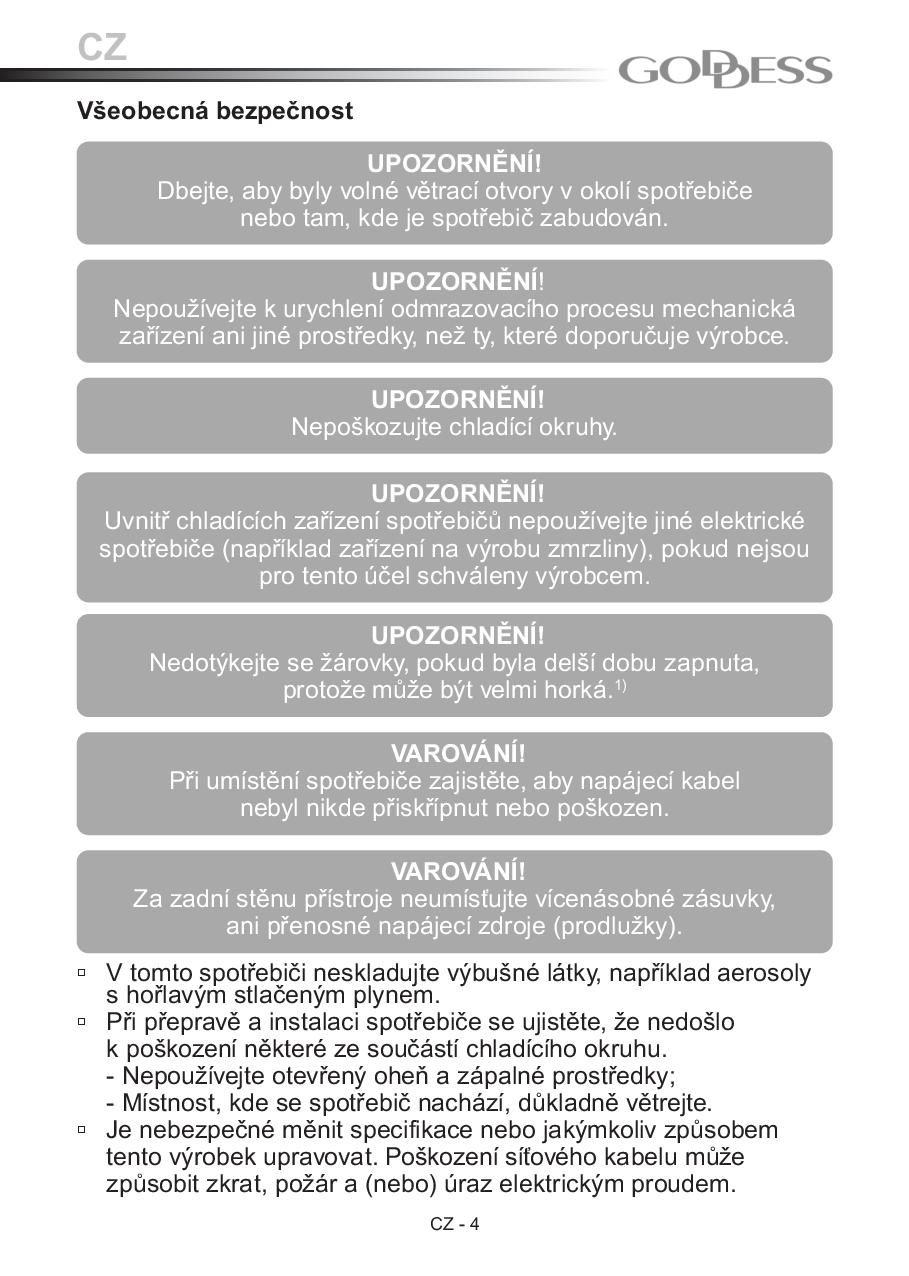 CZ

GODDESS

Všeobecná bezpečnost

UPOZORNĚNÍ!
Dbejte, aby byly volné větrací otvory v okolí spotřebiče nebo tam, kde je spotřebič zabudován.

UPOZORNĚNÍ!
Nepoužívejte k urychlení odmrazovacího procesu mechanická zařízení ani jiné prostředky, než ty, které doporučuje výrobce.

UPOZORNĚNÍ!
Nepoškozujte chladící okruhy.

UPOZORNĚNÍ!
Uvnitř chladících zařízení spotřebičů nepoužívejte jiné elektrické spotřebiče (například zařízení na výrobu zmrzliny), pokud nejsou pro tento účel schváleny výrobcem.

UPOZORNĚNÍ!
Nedotýkejte se žárovky, pokud byla delší dobu zapnuta, protože může být velmi horká.$^{1)}$

VAROVÁNÍ!
Při umístění spotřebiče zajistěte, aby napájecí kabel nebyl nikde přiskřípnut nebo poškozen.

VAROVÁNÍ!
Za zadní stěnu přístroje neumísťujte vícenásobné zásuvky, ani přenosné napájecí zdroje (prodlužky).

▫ V tomto spotřebiči neskladujte výbušné látky, například aerosoly s hořlavým stlačeným plynem.
▫ Při přepravě a instalaci spotřebiče se ujistěte, že nedošlo k poškození některé ze součástí chladícího okruhu.
- Nepoužívejte otevřený oheň a zápalné prostředky;
- Místnost, kde se spotřebič nachází, důkladně větrejte.
▫ Je nebezpečné měnit specifikace nebo jakýmkoliv způsobem tento výrobek upravovat. Poškození síťového kabelu může způsobit zkrat, požár a (nebo) úraz elektrickým proudem.

CZ - 4